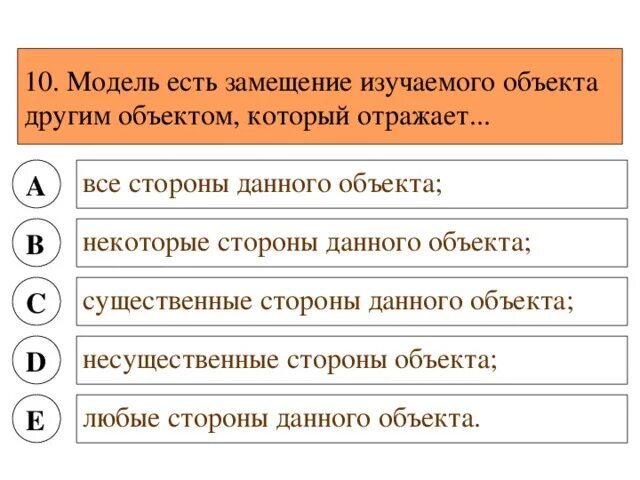 10. Модель есть замещение изучаемого объекта другим объектом, который отражает...

A все стороны данного объекта;

B некоторые стороны данного объекта;

C существенные стороны данного объекта;

D несущественные стороны объекта;

E любые стороны данного объекта.